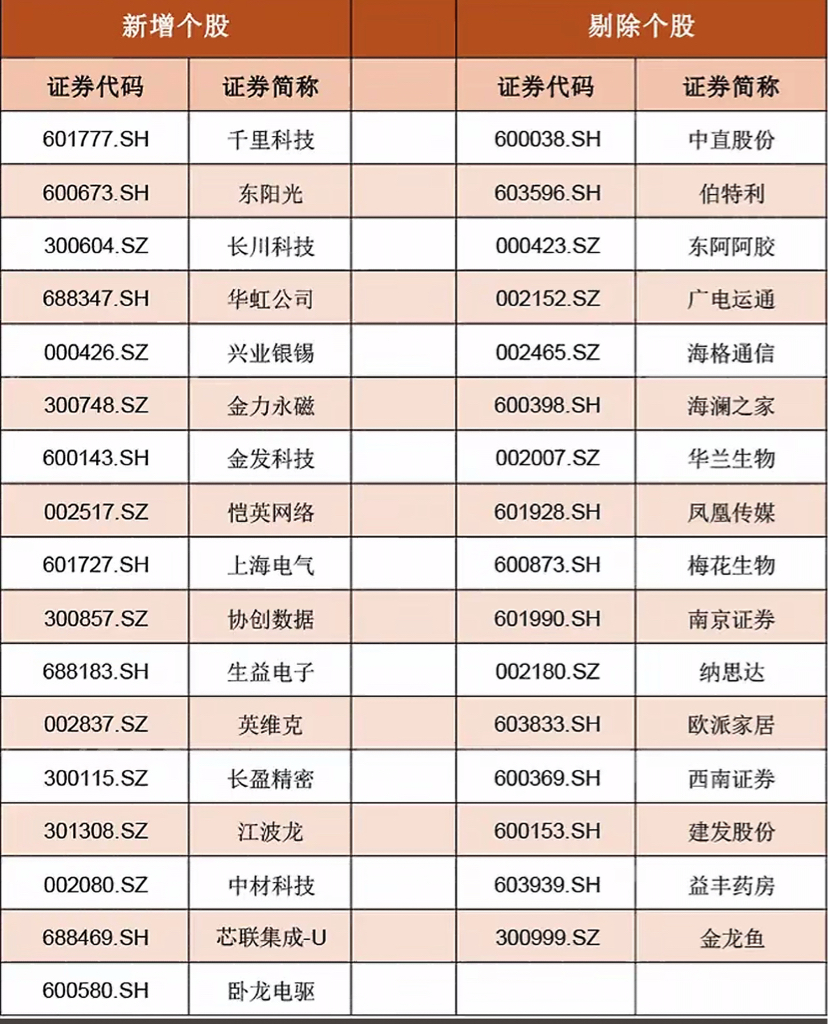 | 新增个股 | | | 剔除个股 | |
|---|---|---|---|---|
| 证券代码 | 证券简称 | | 证券代码 | 证券简称 |
| 601777.SH | 千里科技 | | 600038.SH | 中直股份 |
| 600673.SH | 东阳光 | | 603596.SH | 伯特利 |
| 300604.SZ | 长川科技 | | 000423.SZ | 东阿阿胶 |
| 688347.SH | 华虹公司 | | 002152.SZ | 广电运通 |
| 000426.SZ | 兴业银锡 | | 002465.SZ | 海格通信 |
| 300748.SZ | 金力永磁 | | 600398.SH | 海澜之家 |
| 600143.SH | 金发科技 | | 002007.SZ | 华兰生物 |
| 002517.SZ | 恺英网络 | | 601928.SH | 凤凰传媒 |
| 601727.SH | 上海电气 | | 600873.SH | 梅花生物 |
| 300857.SZ | 协创数据 | | 601990.SH | 南京证券 |
| 688183.SH | 生益电子 | | 002180.SZ | 纳思达 |
| 002837.SZ | 英维克 | | 603833.SH | 欧派家居 |
| 300115.SZ | 长盈精密 | | 600369.SH | 西南证券 |
| 301308.SZ | 江波龙 | | 600153.SH | 建发股份 |
| 002080.SZ | 中材科技 | | 603939.SH | 益丰药房 |
| 688469.SH | 芯联集成-U | | 300999.SZ | 金龙鱼 |
| 600580.SH | 卧龙电驱 | | | |